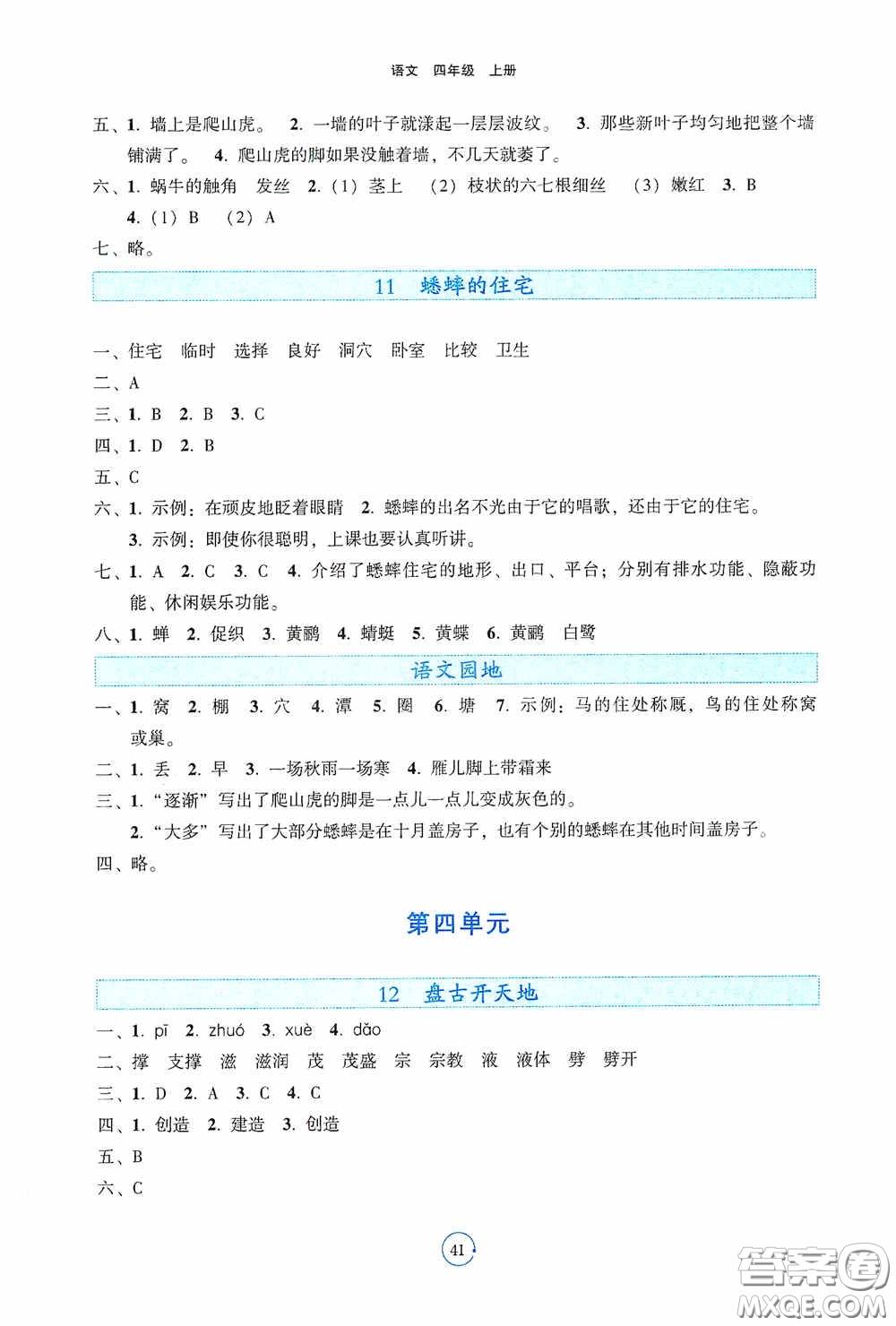 语文　四年级　上册

五、1. 墙上是爬山虎。 2. 一墙的叶子就漾起一层层波纹。 3. 那些新叶子均匀地把整个墙铺满了。 4. 爬山虎的脚如果没触着墙，不几天就萎了。

六、1. 蜗牛的触角　发丝　2.（1）茎上　（2）枝状的六七根细丝　（3）嫩红　3. B
4.（1）B　（2）A

七、略。

11　蟋蟀的住宅

一、住宅　临时　选择　良好　洞穴　卧室　比较　卫生

二、A

三、1. B　2. B　3. C

四、1. D　2. B

五、C

六、1. 示例：在顽皮地眨着眼睛　2. 蟋蟀的出名不光由于它的唱歌，还由于它的住宅。
3. 示例：即使你很聪明，上课也要认真听讲。

七、1. A　2. C　3. C　4. 介绍了蟋蟀住宅的地形、出口、平台；分别有排水功能、隐蔽功能、休闲娱乐功能。

八、1. 蝉　2. 促织　3. 黄鹂　4. 蜻蜓　5. 黄蝶　6. 黄鹂　白鹭

语文园地

一、1. 窝　2. 棚　3. 穴　4. 潭　5. 圈　6. 塘　7. 示例：马的住处称厩，鸟的住处称窝或巢。

二、1. 丢　2. 早　3. 一场秋雨一场寒　4. 雁儿脚上带霜来

三、1. "逐渐"写出了爬山虎的脚是一点儿一点儿变成灰色的。
2. "大多"写出了大部分蟋蟀是在十月盖房子，也有个别的蟋蟀在其他时间盖房子。

四、略。

第四单元

12　盘古开天地

一、1. pī　2. zhuó　3. xuè　4. dǎo

二、撑　支撑　滋　滋润　茂　茂盛　宗　宗教　液　液体　劈　劈开

三、1. D　2. A　3. C　4. C

四、1. 创造　2. 建造　3. 创造

五、B

六、C

41

答案圈
MXQE.COM